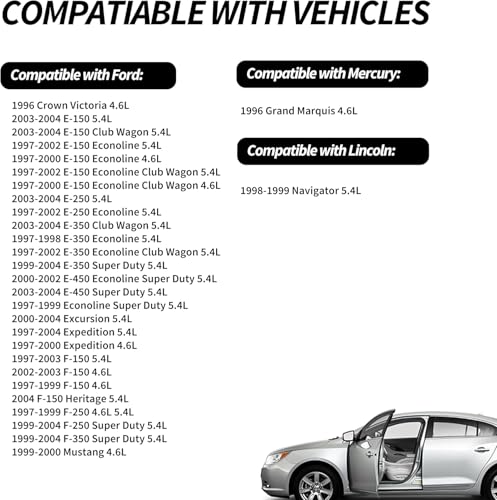 COMPATIABLE WITH VEHICLES

Compatible with Ford:

1996 Crown Victoria 4.6L
2003-2004 E-150 5.4L
2003-2004 E-150 Club Wagon 5.4L
1997-2002 E-150 Econoline 5.4L
1997-2000 E-150 Econoline 4.6L
1997-2002 E-150 Econoline Club Wagon 5.4L
1997-2000 E-150 Econoline Club Wagon 4.6L
2003-2004 E-250 5.4L
1997-2002 E-250 Econoline 5.4L
2003-2004 E-350 Club Wagon 5.4L
1997-1998 E-350 Econoline 5.4L
1997-2002 E-350 Econoline Club Wagon 5.4L
1999-2004 E-350 Super Duty 5.4L
2000-2002 E-450 Econoline Super Duty 5.4L
2003-2004 E-450 Super Duty 5.4L
1997-1999 Econoline Super Duty 5.4L
2000-2004 Excursion 5.4L
1997-2004 Expedition 5.4L
1997-2000 Expedition 4.6L
1997-2003 F-150 5.4L
2002-2003 F-150 4.6L
1997-1999 F-150 4.6L
2004 F-150 Heritage 5.4L
1997-1999 F-250 4.6L 5.4L
1999-2004 F-250 Super Duty 5.4L
1999-2004 F-350 Super Duty 5.4L
1999-2000 Mustang 4.6L

Compatible with Mercury:

1996 Grand Marquis 4.6L

Compatible with Lincoln:

1998-1999 Navigator 5.4L